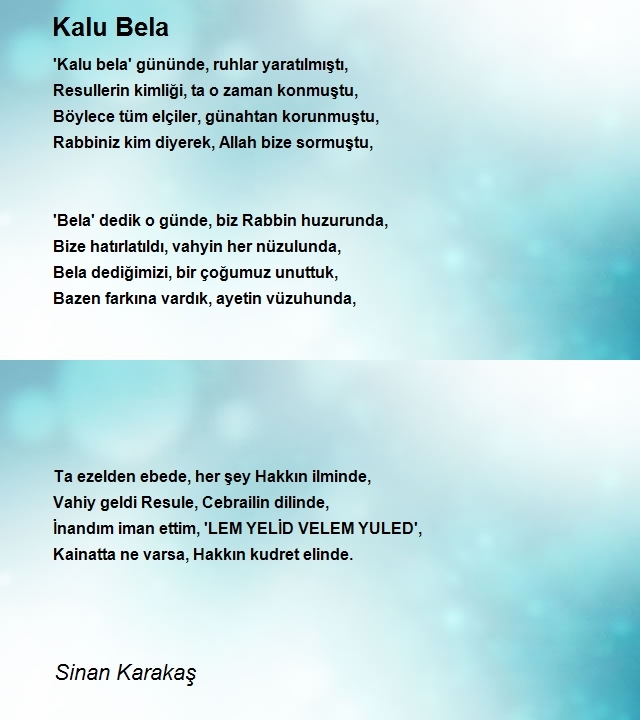 Kalu Bela

'Kalu bela' gününde, ruhlar yaratılmıştı,
Resullerin kimliği, ta o zaman konmuştu,
Böylece tüm elçiler, günahtan korunmuştu,
Rabbiniz kim diyerek, Allah bize sormuştu,

'Bela' dedik o günde, biz Rabbin huzurunda,
Bize hatırlatıldı, vahyin her nüzulunda,
Bela dediğimizi, bir çoğumuz unuttuk,
Bazen farkına vardık, ayetin vüzuhunda,

Ta ezelden ebede, her şey Hakkın ilminde,
Vahiy geldi Resule, Cebrailin dilinde,
İnandım iman ettim, 'LEM YELİD VELEM YULED',
Kainatta ne varsa, Hakkın kudret elinde.

Sinan Karakaş